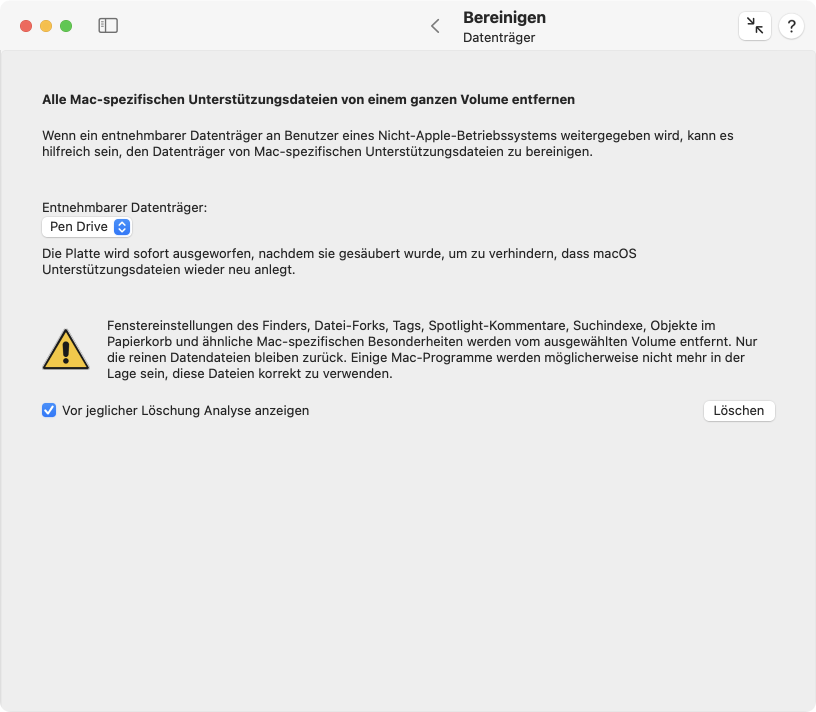 Bereinigen
Datenträger

?

Alle Mac-spezifischen Unterstützungsdateien von einem ganzen Volume entfernen

Wenn ein entnehmbarer Datenträger an Benutzer eines Nicht-Apple-Betriebssystems weitergegeben wird, kann es hilfreich sein, den Datenträger von Mac-spezifischen Unterstützungsdateien zu bereinigen.

Entnehmbarer Datenträger:
Pen Drive

Die Platte wird sofort ausgeworfen, nachdem sie gesäubert wurde, um zu verhindern, dass macOS Unterstützungsdateien wieder neu anlegt.

Fenstereinstellungen des Finders, Datei-Forks, Tags, Spotlight-Kommentare, Suchindexe, Objekte im Papierkorb und ähnliche Mac-spezifischen Besonderheiten werden vom ausgewählten Volume entfernt. Nur die reinen Datendateien bleiben zurück. Einige Mac-Programme werden möglicherweise nicht mehr in der Lage sein, diese Dateien korrekt zu verwenden.

Vor jeglicher Löschung Analyse anzeigen

Löschen